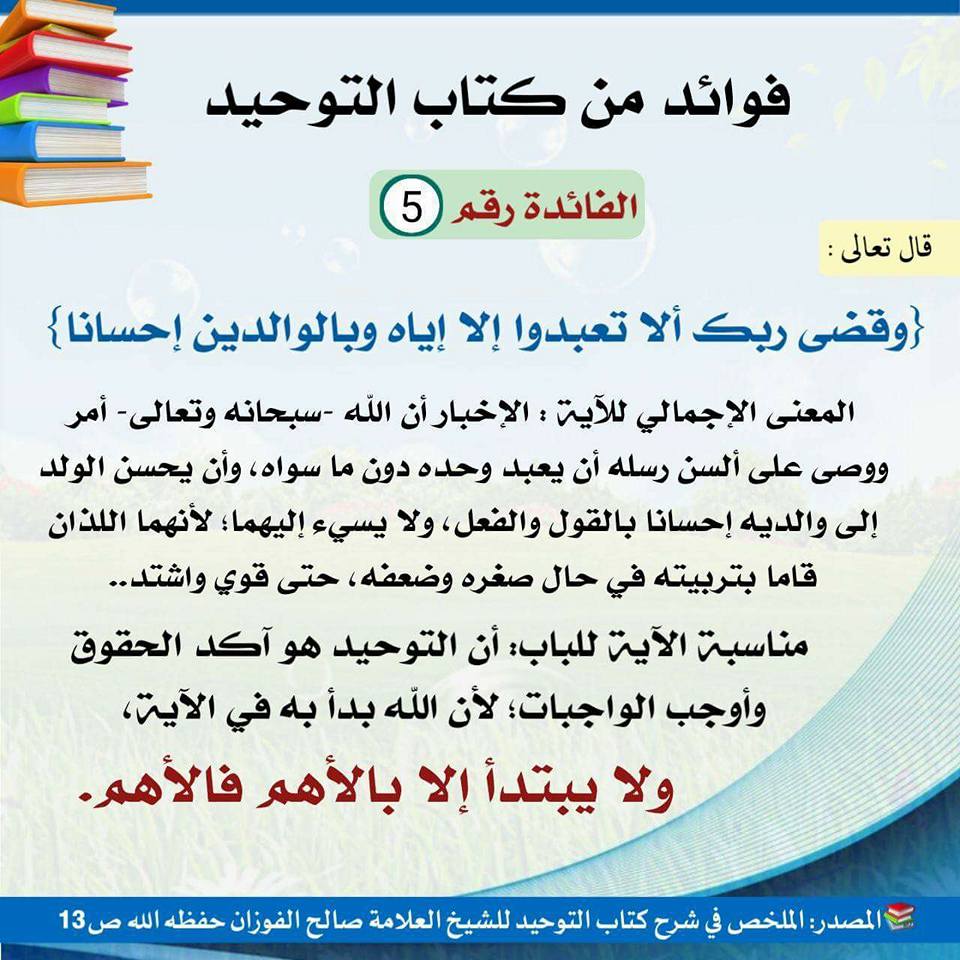 فوائد من كتاب التوحيد

الفائدة رقم 5

قال تعالى :

{وقضى ربك ألا تعبدوا إلا إياه وبالوالدين إحسانا}

المعنى الإجمالي للآية : الإخبار أن الله -سبحانه وتعالى- أمر ووصى على ألسن رسله أن يعبد وحده دون ما سواه، وأن يحسن الولد إلى والديه إحسانا بالقول والفعل، ولا يسيء إليهما؛ لأنهما اللذان قاما بتربيته في حال صغره وضعفه، حتى قوي واشتد..

مناسبة الآية للباب: أن التوحيد هو آكد الحقوق وأوجب الواجبات؛ لأن الله بدأ به في الآية، ولا يبتدأ إلا بالأهم فالأهم.

المصدر: الملخص في شرح كتاب التوحيد للشيخ العلامة صالح الفوزان حفظه الله ص13